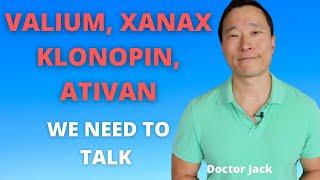 VALIUM, XANAX KLONOPIN, ATIVAN

WE NEED TO TALK

Doctor Jack